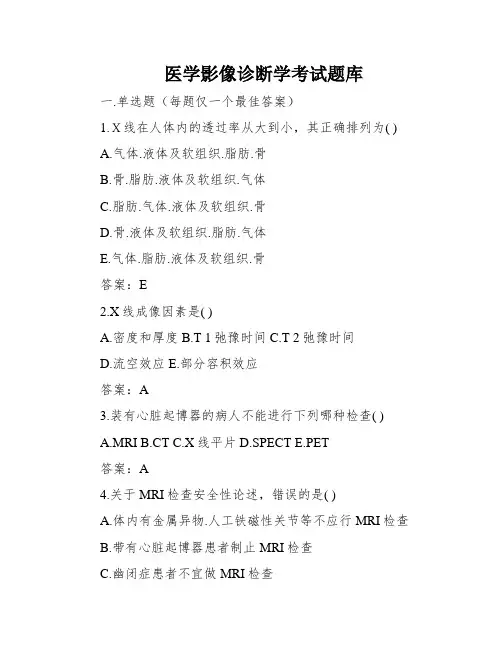 医学影像诊断学考试题库

一.单选题（每题仅一个最佳答案）

1.X 线在人体内的透过率从大到小，其正确排列为( )

A.气体.液体及软组织.脂肪.骨

B.骨.脂肪.液体及软组织.气体

C.脂肪.气体.液体及软组织.骨

D.骨.液体及软组织.脂肪.气体

E.气体.脂肪.液体及软组织.骨

答案：E

2.X 线成像因素是( )

A.密度和厚度 B.T 1 弛豫时间 C.T 2 弛豫时间

D.流空效应 E.部分容积效应

答案：A

3.装有心脏起博器的病人不能进行下列哪种检查( )

A.MRI B.CT C.X 线平片 D.SPECT E.PET

答案：A

4.关于 MRI 检查安全性论述，错误的是( )

A.体内有金属异物.人工铁磁性关节等不应行 MRI 检查

B.带有心脏起博器患者制止 MRI 检查

C.幽闭症患者不宜做 MRI 检查